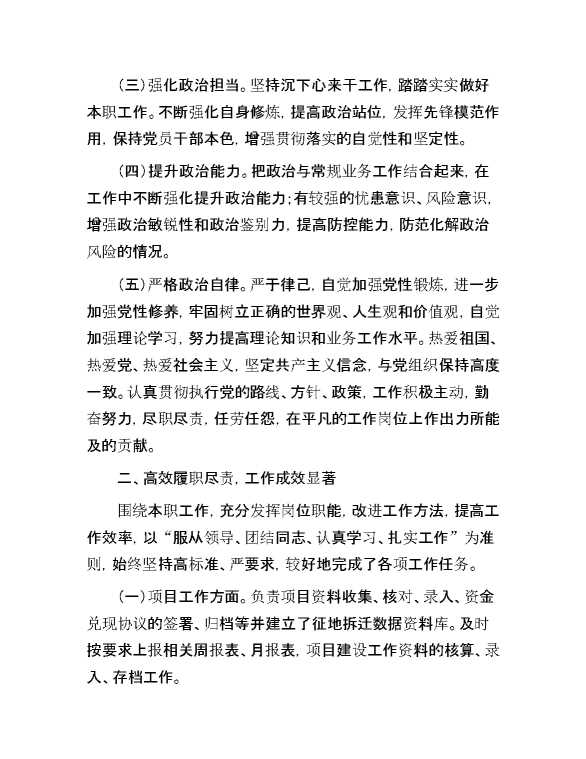 (三)强化政治担当。坚持沉下心来干工作，踏踏实实做好本职工作。不断强化自身修炼，提高政治站位，发挥先锋模范作用，保持党员干部本色，增强贯彻落实的自觉性和坚定性。

(四)提升政治能力。把政治与常规业务工作结合起来，在工作中不断强化提升政治能力;有较强的忧患意识、风险意识，增强政治敏锐性和政治鉴别力，提高防控能力，防范化解政治风险的情况。

(五)严格政治自律。严于律己，自觉加强党性锻炼，进一步加强党性修养，牢固树立正确的世界观、人生观和价值观，自觉加强理论学习，努力提高理论知识和业务工作水平。热爱祖国、热爱党、热爱社会主义，坚定共产主义信念，与党组织保持高度一致。认真贯彻执行党的路线、方针、政策，工作积极主动，勤奋努力，尽职尽责，任劳任怨，在平凡的工作岗位上作出力所能及的贡献。

二、高效履职尽责，工作成效显著

围绕本职工作，充分发挥岗位职能，改进工作方法，提高工作效率，以“服从领导、团结同志、认真学习、扎实工作”为准则，始终坚持高标准、严要求，较好地完成了各项工作任务。

(一)项目工作方面。负责项目资料收集、核对、录入、资金兑现协议的签署、归档等并建立了征地拆迁数据资料库。及时按要求上报相关周报表、月报表，项目建设工作资料的核算、录入、存档工作。